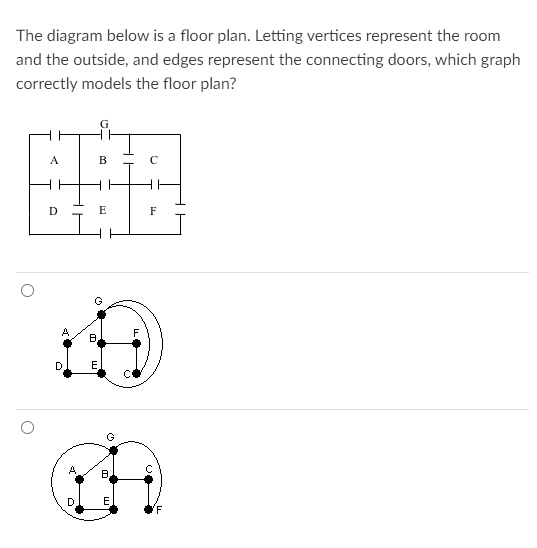 The diagram below is a floor plan. Letting vertices represent the room and the outside, and edges represent the connecting doors, which graph correctly models the floor plan?

G
A B C
D E F

G
A B F
D E C

G
A B C
D E F